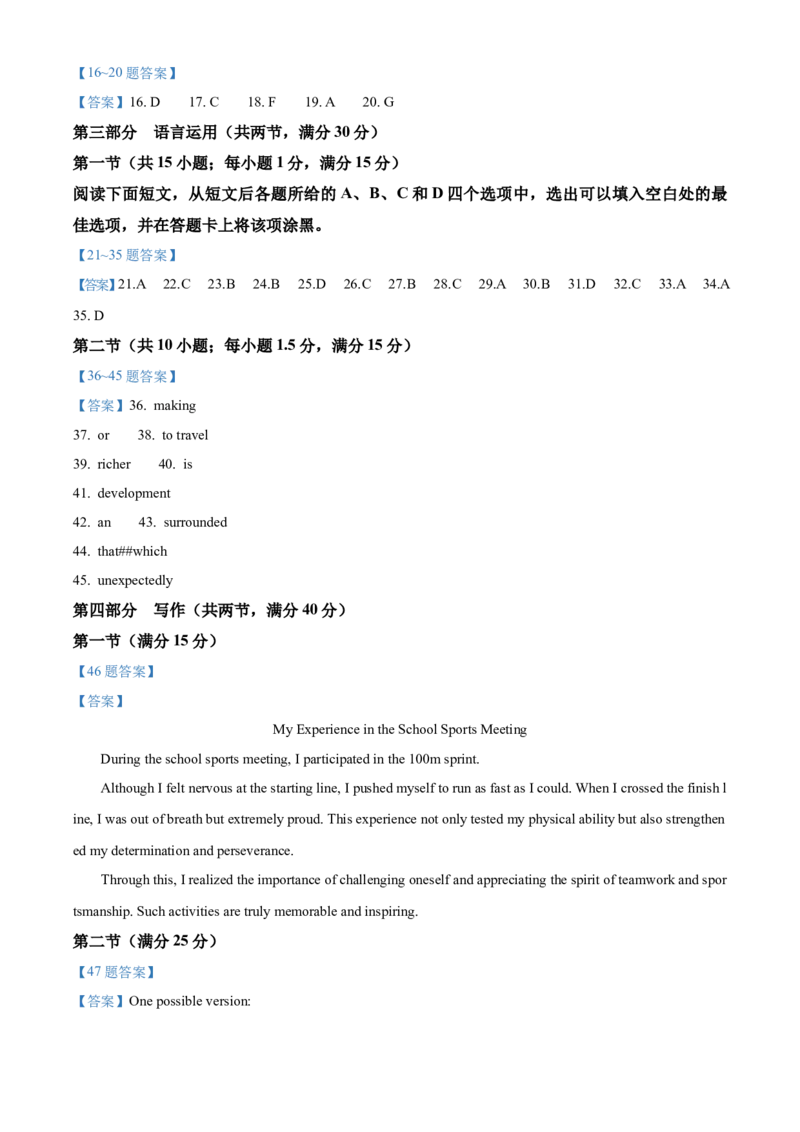 【16~20题答案】

【答案】16. D 17. C 18. F 19. A 20. G

第三部分 语言运用（共两节，满分30分）

第一节（共15小题；每小题1分，满分15分）

阅读下面短文，从短文后各题所给的A、B、C和D四个选项中，选出可以填入空白处的最佳选项，并在答题卡上将该项涂黑。

【21~35题答案】

【答案】21.A 22.C 23.B 24.B 25.D 26.C 27.B 28.C 29.A 30.B 31.D 32.C 33.A 34.A 35. D

第二节（共10小题；每小题1.5分，满分15分）

【36~45题答案】

【答案】36. making

37. or 38. to travel

39. richer 40. is

41. development

42. an 43. surrounded

44. that##which

45. unexpectedly

第四部分 写作（共两节，满分40分）

第一节（满分15分）

【46题答案】

【答案】

My Experience in the School Sports Meeting

During the school sports meeting, I participated in the 100m sprint.

Although I felt nervous at the starting line, I pushed myself to run as fast as I could. When I crossed the finish line, I was out of breath but extremely proud. This experience not only tested my physical ability but also strengthened my determination and perseverance.

Through this, I realized the importance of challenging oneself and appreciating the spirit of teamwork and sportsmanship. Such activities are truly memorable and inspiring.

第二节（满分25分）

【47题答案】

【答案】One possible version: